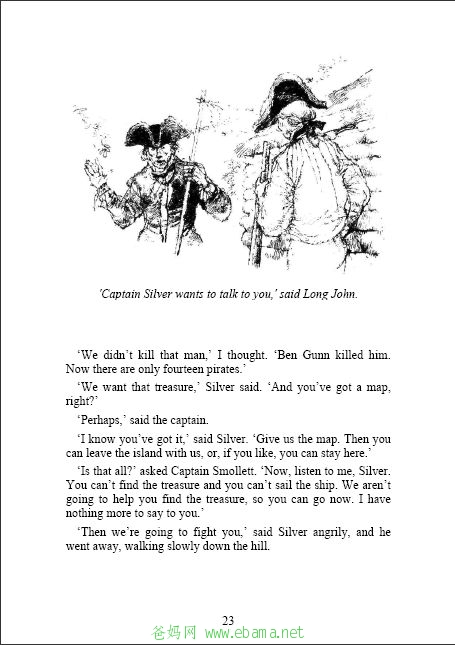 'Captain Silver wants to talk to you,' said Long John.

'We didn't kill that man,' I thought. 'Ben Gunn killed him. Now there are only fourteen pirates.'

'We want that treasure,' Silver said. 'And you've got a map, right?'

'Perhaps,' said the captain.

'I know you've got it,' said Silver. 'Give us the map. Then you can leave the island with us, or, if you like, you can stay here.'

'Is that all?' asked Captain Smollett. 'Now, listen to me, Silver. You can't find the treasure and you can't sail the ship. We aren't going to help you find the treasure, so you can go now. I have nothing more to say to you.'

'Then we're going to fight you,' said Silver angrily, and he went away, walking slowly down the hill.

23

爸妈网 www.ebama.net